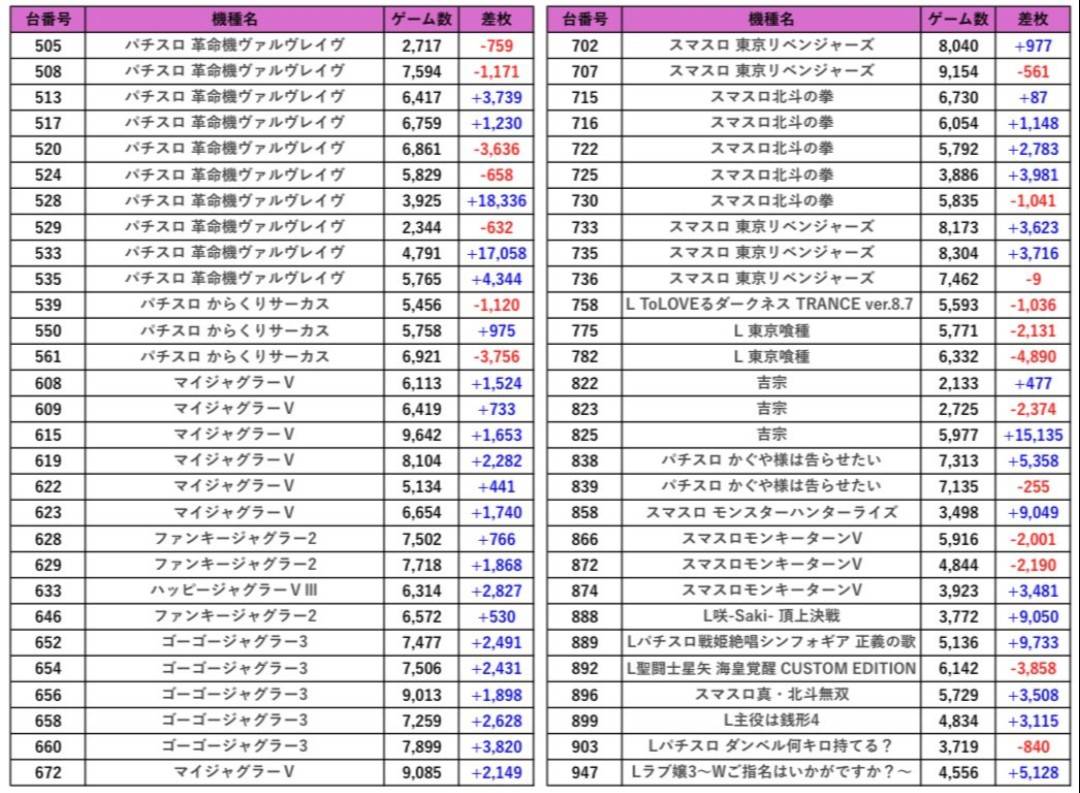 | 台番号 | 機種名 | ゲーム数 | 差枚 |
|---|---|---|---|
| 505 | パチスロ 革命機ヴァルヴレイヴ | 2,717 | -759 |
| 508 | パチスロ 革命機ヴァルヴレイヴ | 7,594 | -1,171 |
| 513 | パチスロ 革命機ヴァルヴレイヴ | 6,417 | +3,739 |
| 517 | パチスロ 革命機ヴァルヴレイヴ | 6,759 | +1,230 |
| 520 | パチスロ 革命機ヴァルヴレイヴ | 6,861 | -3,636 |
| 524 | パチスロ 革命機ヴァルヴレイヴ | 5,829 | -658 |
| 528 | パチスロ 革命機ヴァルヴレイヴ | 3,925 | +18,336 |
| 529 | パチスロ 革命機ヴァルヴレイヴ | 2,344 | -632 |
| 533 | パチスロ 革命機ヴァルヴレイヴ | 4,791 | +17,058 |
| 535 | パチスロ 革命機ヴァルヴレイヴ | 5,765 | +4,344 |
| 539 | パチスロ からくりサーカス | 5,456 | -1,120 |
| 550 | パチスロ からくりサーカス | 5,758 | +975 |
| 561 | パチスロ からくりサーカス | 6,921 | -3,756 |
| 608 | マイジャグラーV | 6,113 | +1,524 |
| 609 | マイジャグラーV | 6,419 | +733 |
| 615 | マイジャグラーV | 9,642 | +1,653 |
| 619 | マイジャグラーV | 8,104 | +2,282 |
| 622 | マイジャグラーV | 5,134 | +441 |
| 623 | マイジャグラーV | 6,654 | +1,740 |
| 628 | ファンキージャグラー2 | 7,502 | +766 |
| 629 | ファンキージャグラー2 | 7,718 | +1,868 |
| 633 | ハッピージャグラーVIII | 6,314 | +2,827 |
| 646 | ファンキージャグラー2 | 6,572 | +530 |
| 652 | ゴーゴージャグラー3 | 7,477 | +2,491 |
| 654 | ゴーゴージャグラー3 | 7,506 | +2,431 |
| 656 | ゴーゴージャグラー3 | 9,013 | +1,898 |
| 658 | ゴーゴージャグラー3 | 7,259 | +2,628 |
| 660 | ゴーゴージャグラー3 | 7,899 | +3,820 |
| 672 | マイジャグラーV | 9,085 | +2,149 |

| 台番号 | 機種名 | ゲーム数 | 差枚 |
|---|---|---|---|
| 702 | スマスロ 東京リベンジャーズ | 8,040 | +977 |
| 707 | スマスロ 東京リベンジャーズ | 9,154 | -561 |
| 715 | スマスロ北斗の拳 | 6,730 | +87 |
| 716 | スマスロ北斗の拳 | 6,054 | +1,148 |
| 722 | スマスロ北斗の拳 | 5,792 | +2,783 |
| 725 | スマスロ北斗の拳 | 3,886 | +3,981 |
| 730 | スマスロ北斗の拳 | 5,835 | -1,041 |
| 733 | スマスロ 東京リベンジャーズ | 8,173 | +3,623 |
| 735 | スマスロ 東京リベンジャーズ | 8,304 | +3,716 |
| 736 | スマスロ 東京リベンジャーズ | 7,462 | -9 |
| 758 | L ToLOVEるダークネス TRANCE ver.8.7 | 5,593 | -1,036 |
| 775 | L 東京喰種 | 5,771 | -2,131 |
| 782 | L 東京喰種 | 6,332 | -4,890 |
| 822 | 吉宗 | 2,133 | +477 |
| 823 | 吉宗 | 2,725 | -2,374 |
| 825 | 吉宗 | 5,977 | +15,135 |
| 838 | パチスロ かぐや様は告らせたい | 7,313 | +5,358 |
| 839 | パチスロ かぐや様は告らせたい | 7,135 | -255 |
| 858 | スマスロ モンスターハンターライズ | 3,498 | +9,049 |
| 866 | スマスロモンキーターンV | 5,916 | -2,001 |
| 872 | スマスロモンキーターンV | 4,844 | -2,190 |
| 874 | スマスロモンキーターンV | 3,923 | +3,481 |
| 888 | L咲-Saki- 頂上決戦 | 3,772 | +9,050 |
| 889 | Lパチスロ戦姫絶唱シンフォギア 正義の歌 | 5,136 | +9,733 |
| 892 | L聖闘士星矢 海皇覚醒 CUSTOM EDITION | 6,142 | -3,858 |
| 896 | スマスロ真・北斗無双 | 5,729 | +3,508 |
| 899 | L主役は銭形4 | 4,834 | +3,115 |
| 903 | Lパチスロ ダンベル何キロ持てる？ | 3,719 | -840 |
| 947 | Lラブ嬢3～Wご指名はいかがですか？～ | 4,556 | +5,128 |